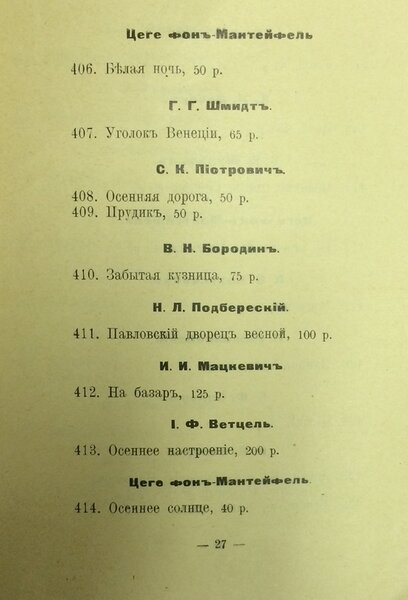 Цеге фонъ-Мантейфель

406. Бѣлая ночь, 50 р.

Г. Г. Шмидтъ.

407. Уголокъ Венеціи, 65 р.

С. К. Піотровичъ.

408. Осенняя дорога, 50 р.
409. Прудикъ, 50 р.

В. Н. Бородинъ.

410. Забытая кузница, 75 р.

Н. Л. Подберескій.

411. Павловскій дворецъ весной, 100 р.

И. И. Мацкевичъ

412. На базарѣ, 125 р.

І. Ф. Ветцель.

413. Осеннее настроеніе, 200 р.

Цеге фонъ-Мантейфель.

414. Осеннее солнце, 40 р.

— 27 —